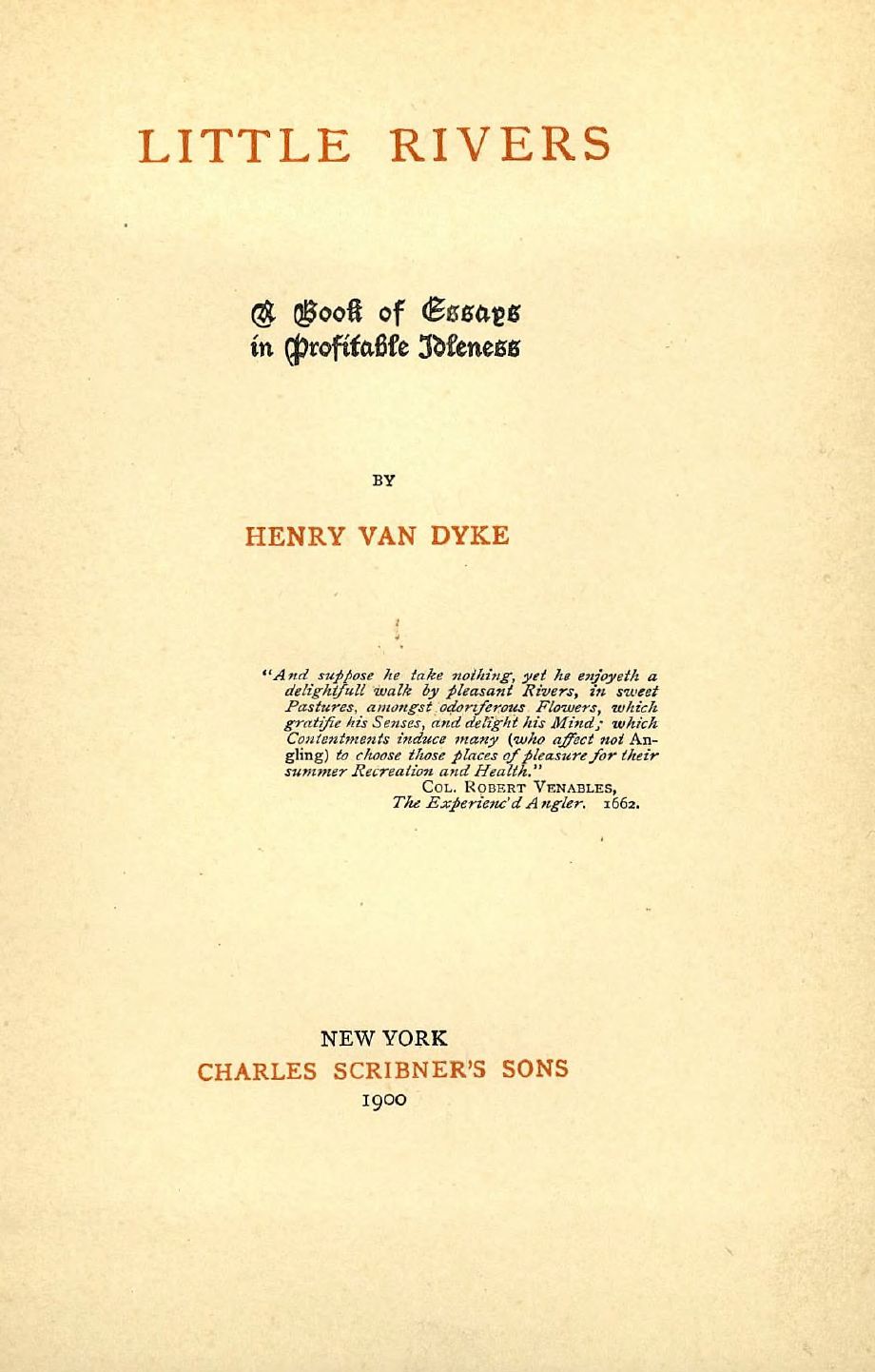 LITTLE RIVERS

A Book of Essays in Profitable Idleness

BY

HENRY VAN DYKE

"And suppose he take nothing, yet he enjoyeth a delightfull walk by pleasant Rivers, in sweet Pastures, amongst odoriferous Flowers, which gratifie his Senses, and delight his Mind; which Contentments induce many (who affect not Angling) to choose those places of pleasure for their summer Recreation and Health."
COL. ROBERT VENABLES,
The Experienc'd Angler. 1662.

NEW YORK
CHARLES SCRIBNER'S SONS
1900